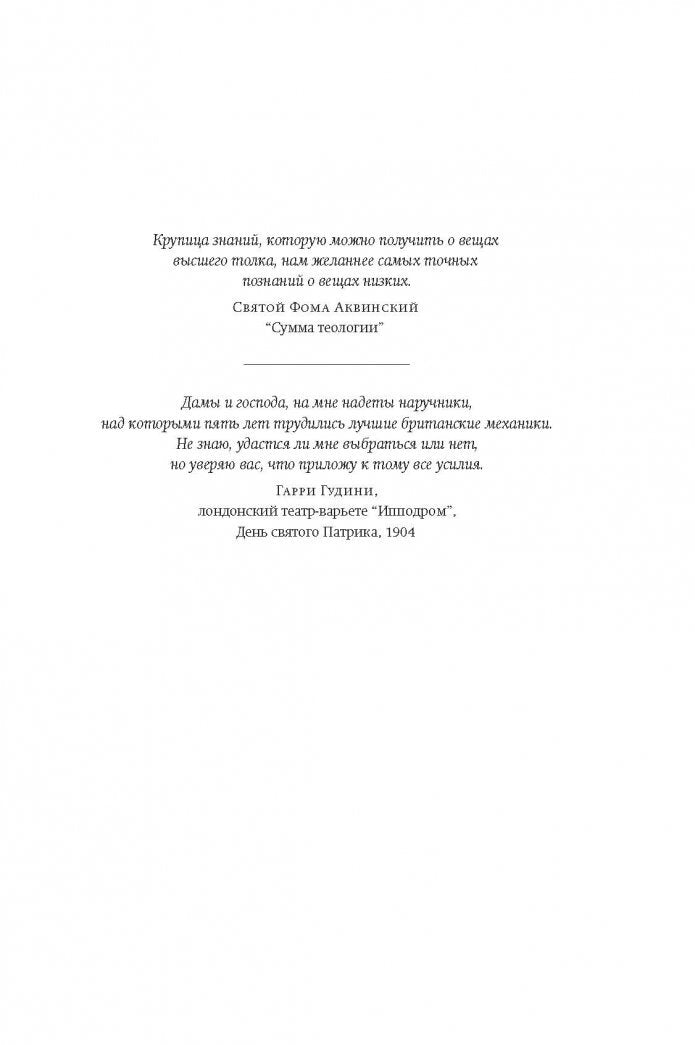 Крупица знаний, которую можно получить о вещах высшего толка, нам желаннее самых точных познаний о вещах низких.

Святой Фома Аквинский
"Сумма теологии"

Дамы и господа, на мне надеты наручники, над которыми пять лет трудились лучшие британские механики. Не знаю, удастся ли мне выбраться или нет, но уверяю вас, что приложу к тому все усилия.

Гарри Гудини,
лондонский театр-варьете "Ипподром",
День святого Патрика, 1904